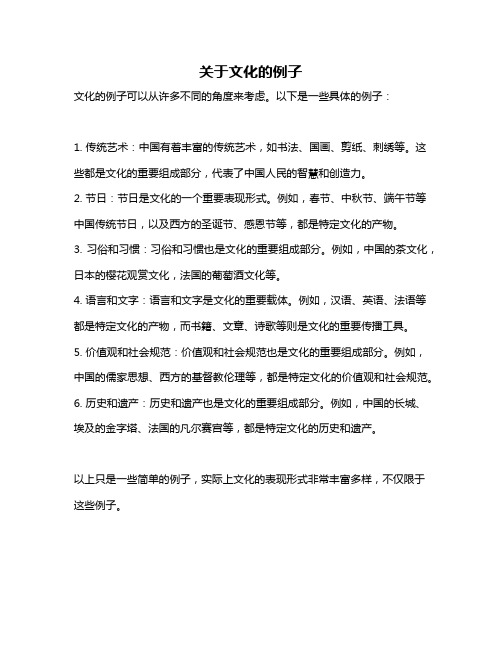 关于文化的例子

文化的例子可以从许多不同的角度来考虑。以下是一些具体的例子：

1. 传统艺术：中国有着丰富的传统艺术，如书法、国画、剪纸、刺绣等。这些都是文化的重要组成部分，代表了中国人民的智慧和创造力。

2. 节日：节日是文化的一个重要表现形式。例如，春节、中秋节、端午节等中国传统节日，以及西方的圣诞节、感恩节等，都是特定文化的产物。

3. 习俗和习惯：习俗和习惯也是文化的重要组成部分。例如，中国的茶文化，日本的樱花观赏文化，法国的葡萄酒文化等。

4. 语言和文字：语言和文字是文化的重要载体。例如，汉语、英语、法语等都是特定文化的产物，而书籍、文章、诗歌等则是文化的重要传播工具。

5. 价值观和社会规范：价值观和社会规范也是文化的重要组成部分。例如，中国的儒家思想、西方的基督教伦理等，都是特定文化的价值观和社会规范。

6. 历史和遗产：历史和遗产也是文化的重要组成部分。例如，中国的长城、埃及的金字塔、法国的凡尔赛宫等，都是特定文化的历史和遗产。

以上只是一些简单的例子，实际上文化的表现形式非常丰富多样，不仅限于这些例子。